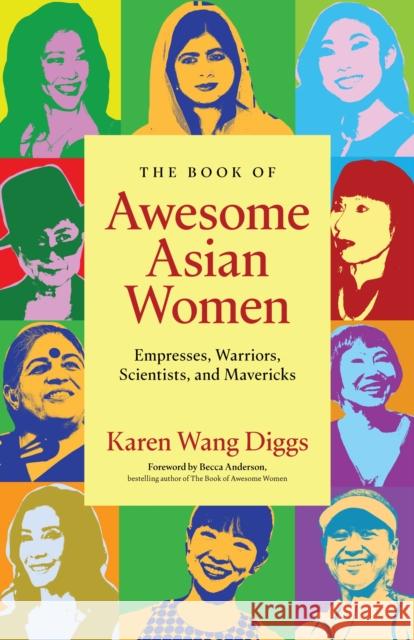 THE BOOK OF

Awesome Asian Women

Empresses, Warriors, Scientists, and Mavericks

Karen Wang Diggs

Foreword by Becca Anderson, bestselling author of The Book of Awesome Women